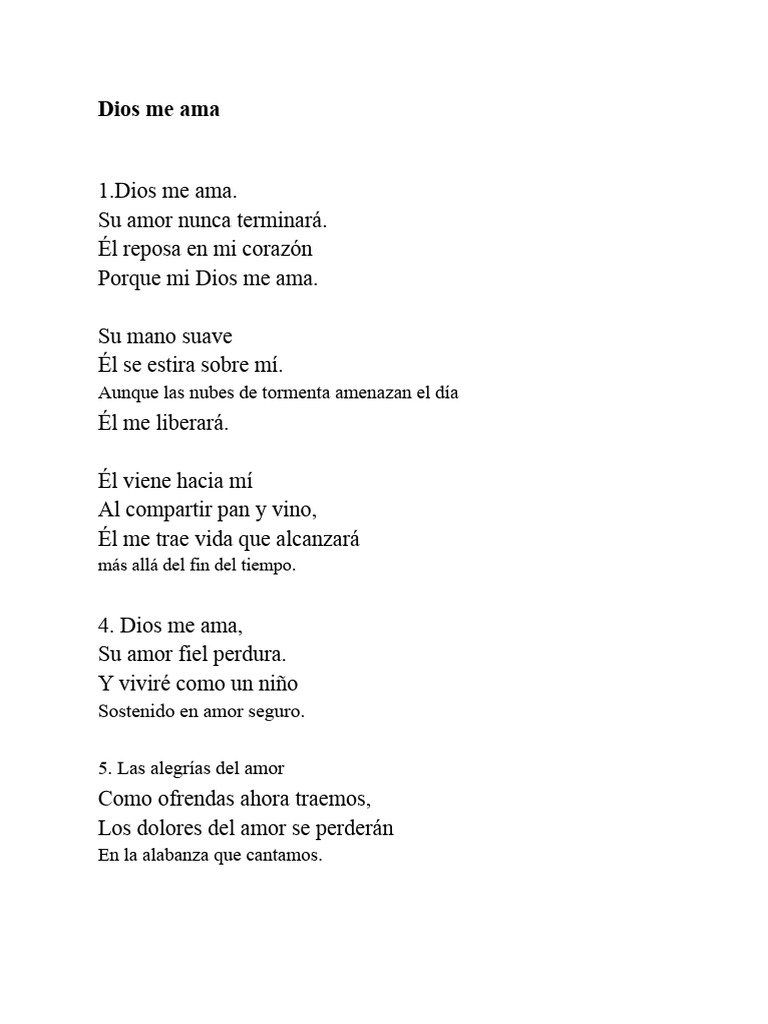 Dios me ama

1.Dios me ama.
Su amor nunca terminará.
Él reposa en mi corazón
Porque mi Dios me ama.

Su mano suave
Él se estira sobre mí.
Aunque las nubes de tormenta amenazan el día
Él me liberará.

Él viene hacia mí
Al compartir pan y vino,
Él me trae vida que alcanzará
más allá del fin del tiempo.

4. Dios me ama,
Su amor fiel perdura.
Y viviré como un niño
Sostenido en amor seguro.

5. Las alegrías del amor
Como ofrendas ahora traemos,
Los dolores del amor se perderán
En la alabanza que cantamos.